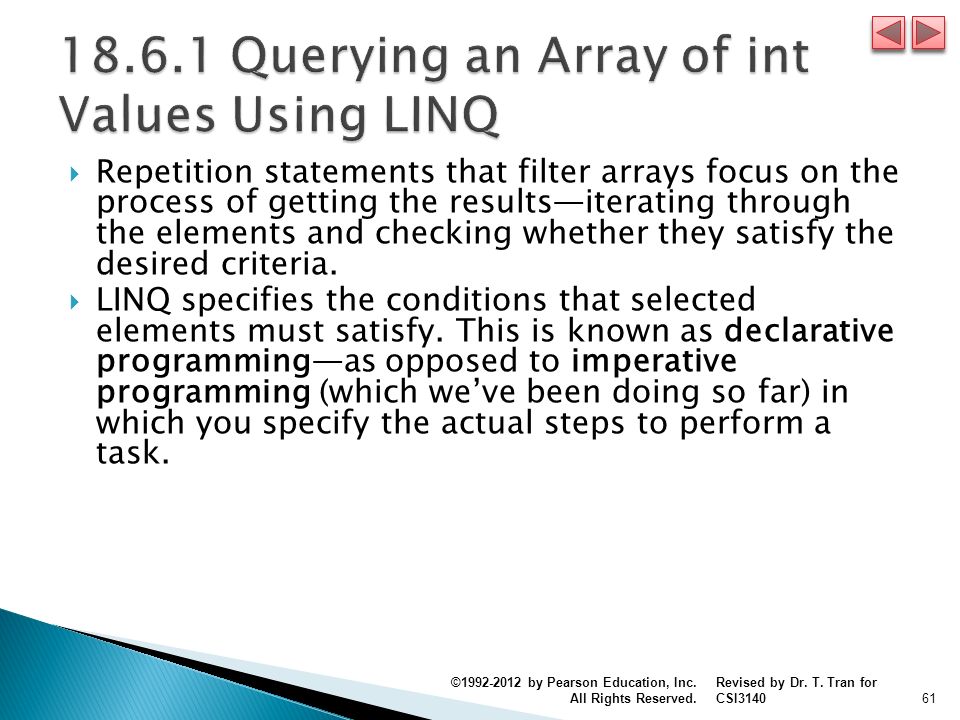 18.6.1 Querying an Array of int Values Using LINQ

Repetition statements that filter arrays focus on the process of getting the results—iterating through the elements and checking whether they satisfy the desired criteria.

LINQ specifies the conditions that selected elements must satisfy. This is known as declarative programming—as opposed to imperative programming (which we've been doing so far) in which you specify the actual steps to perform a task.

©1992-2012 by Pearson Education, Inc. All Rights Reserved.

Revised by Dr. T. Tran for CSI3140

61